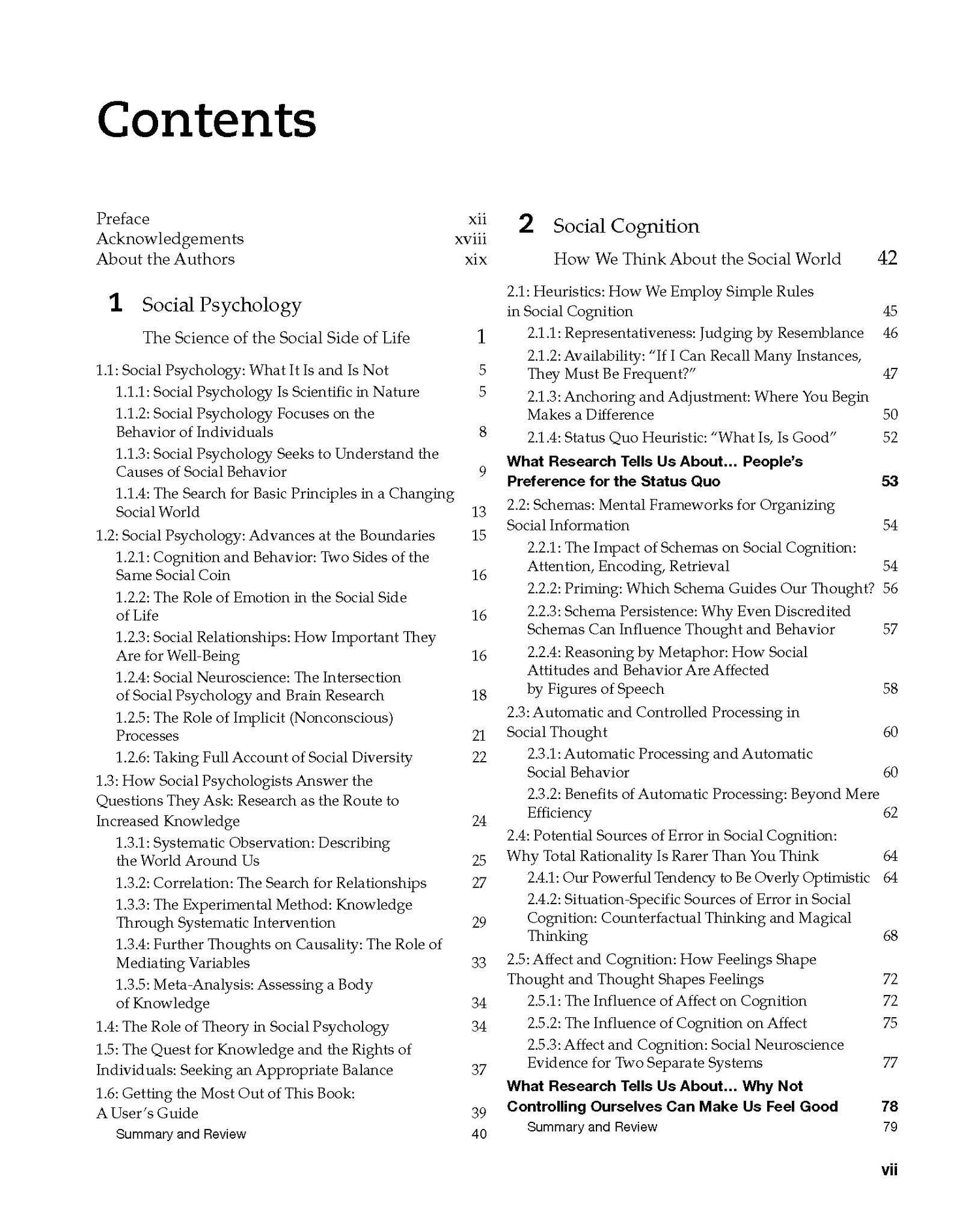 Contents

Preface xii
Acknowledgements xviii
About the Authors xix

1 Social Psychology
The Science of the Social Side of Life 1

1.1: Social Psychology: What It Is and Is Not 5
1.1.1: Social Psychology Is Scientific in Nature 5
1.1.2: Social Psychology Focuses on the Behavior of Individuals 8
1.1.3: Social Psychology Seeks to Understand the Causes of Social Behavior 9
1.1.4: The Search for Basic Principles in a Changing Social World 13
1.2: Social Psychology: Advances at the Boundaries 15
1.2.1: Cognition and Behavior: Two Sides of the Same Social Coin 16
1.2.2: The Role of Emotion in the Social Side of Life 16
1.2.3: Social Relationships: How Important They Are for Well-Being 16
1.2.4: Social Neuroscience: The Intersection of Social Psychology and Brain Research 18
1.2.5: The Role of Implicit (Nonconscious) Processes 21
1.2.6: Taking Full Account of Social Diversity 22
1.3: How Social Psychologists Answer the Questions They Ask: Research as the Route to Increased Knowledge 24
1.3.1: Systematic Observation: Describing the World Around Us 25
1.3.2: Correlation: The Search for Relationships 27
1.3.3: The Experimental Method: Knowledge Through Systematic Intervention 29
1.3.4: Further Thoughts on Causality: The Role of Mediating Variables 33
1.3.5: Meta-Analysis: Assessing a Body of Knowledge 34
1.4: The Role of Theory in Social Psychology 34
1.5: The Quest for Knowledge and the Rights of Individuals: Seeking an Appropriate Balance 37
1.6: Getting the Most Out of This Book: A User's Guide 39
Summary and Review 40

2 Social Cognition
How We Think About the Social World 42

2.1: Heuristics: How We Employ Simple Rules in Social Cognition 45
2.1.1: Representativeness: Judging by Resemblance 46
2.1.2: Availability: "If I Can Recall Many Instances, They Must Be Frequent?" 47
2.1.3: Anchoring and Adjustment: Where You Begin Makes a Difference 50
2.1.4: Status Quo Heuristic: "What Is, Is Good" 52
What Research Tells Us About... People's Preference for the Status Quo 53
2.2: Schemas: Mental Frameworks for Organizing Social Information 54
2.2.1: The Impact of Schemas on Social Cognition: Attention, Encoding, Retrieval 54
2.2.2: Priming: Which Schema Guides Our Thought? 56
2.2.3: Schema Persistence: Why Even Discredited Schemas Can Influence Thought and Behavior 57
2.2.4: Reasoning by Metaphor: How Social Attitudes and Behavior Are Affected by Figures of Speech 58
2.3: Automatic and Controlled Processing in Social Thought 60
2.3.1: Automatic Processing and Automatic Social Behavior 60
2.3.2: Benefits of Automatic Processing: Beyond Mere Efficiency 62
2.4: Potential Sources of Error in Social Cognition: Why Total Rationality Is Rarer Than You Think 64
2.4.1: Our Powerful Tendency to Be Overly Optimistic 64
2.4.2: Situation-Specific Sources of Error in Social Cognition: Counterfactual Thinking and Magical Thinking 68
2.5: Affect and Cognition: How Feelings Shape Thought and Thought Shapes Feelings 72
2.5.1: The Influence of Affect on Cognition 72
2.5.2: The Influence of Cognition on Affect 75
2.5.3: Affect and Cognition: Social Neuroscience Evidence for Two Separate Systems 77
What Research Tells Us About... Why Not Controlling Ourselves Can Make Us Feel Good 78
Summary and Review 79

vii